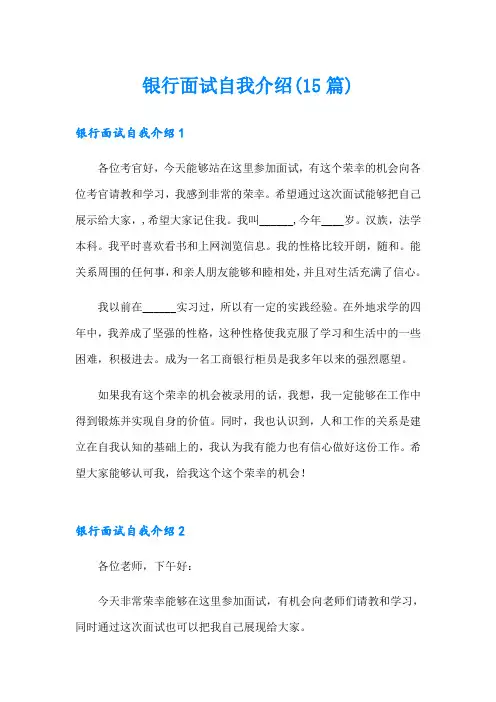 银行面试自我介绍(15篇)

银行面试自我介绍1

各位考官好，今天能够站在这里参加面试，有这个荣幸的机会向各位考官请教和学习，我感到非常的荣幸。希望通过这次面试能够把自己展示给大家，，希望大家记住我。我叫______，今年____岁。汉族，法学本科。我平时喜欢看书和上网浏览信息。我的性格比较开朗，随和。能关系周围的任何事，和亲人朋友能够和睦相处，并且对生活充满了信心。

我以前在______实习过，所以有一定的实践经验。在外地求学的四年中，我养成了坚强的性格，这种性格使我克服了学习和生活中的一些困难，积极进去。成为一名工商银行柜员是我多年以来的强烈愿望。

如果我有这个荣幸的机会被录用的话，我想，我一定能够在工作中得到锻炼并实现自身的价值。同时，我也认识到，人和工作的关系是建立在自我认知的基础上的，我认为我有能力也有信心做好这份工作。希望大家能够认可我，给我这个这个荣幸的机会！

银行面试自我介绍2

各位老师，下午好：

今天非常荣幸能够在这里参加面试，有机会向老师们请教和学习，同时通过这次面试也可以把我自己展现给大家。